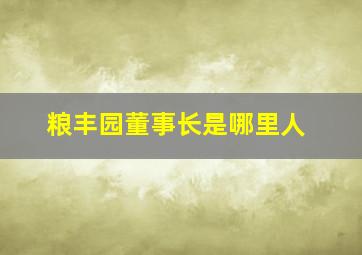 粮丰园董事长是哪里人